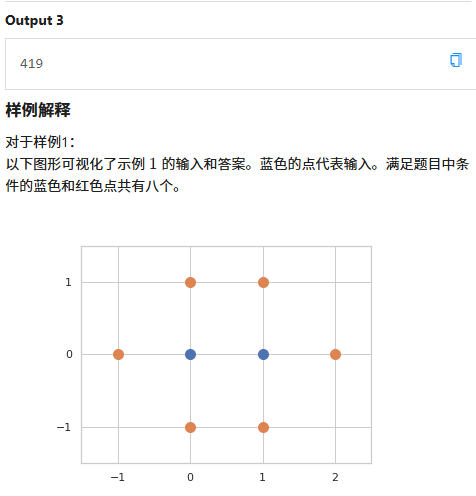 Output 3

419

样例解释

对于样例1：
以下图形可视化了示例 1 的输入和答案。蓝色的点代表输入。满足题目中条件的蓝色和红色点共有八个。

1
0
−1
−1
0
1
2